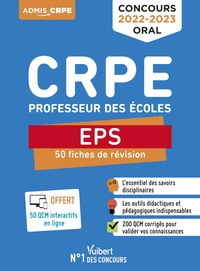 ADMIS CRPE

CONCOURS
2022-2023
ORAL

CRPE
PROFESSEUR DES ÉCOLES

EPS
50 fiches de révision

OFFERT
50 QCM interactifs en ligne

L'essentiel des savoirs disciplinaires

Les outils didactiques et pédagogiques indispensables

200 QCM corrigés pour valider vos connaissances

Vuibert
N°1 DES CONCOURS